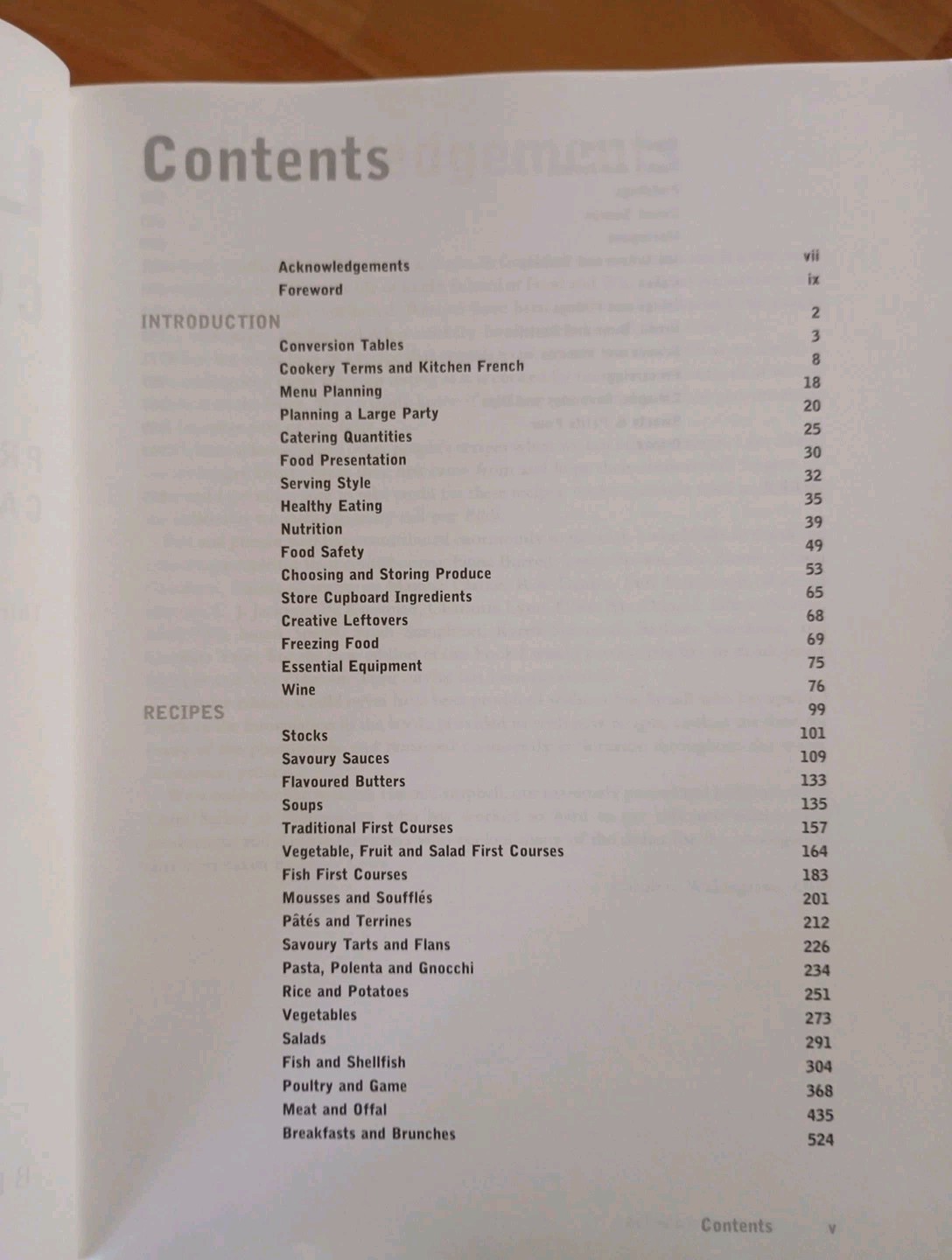 Contents

Acknowledgements vii
Foreword ix

INTRODUCTION 2
Conversion Tables 3
Cookery Terms and Kitchen French 8
Menu Planning 18
Planning a Large Party 20
Catering Quantities 25
Food Presentation 30
Serving Style 32
Healthy Eating 35
Nutrition 39
Food Safety 49
Choosing and Storing Produce 53
Store Cupboard Ingredients 65
Creative Leftovers 68
Freezing Food 69
Essential Equipment 75
Wine 76

RECIPES 99
Stocks 101
Savoury Sauces 109
Flavoured Butters 133
Soups 135
Traditional First Courses 157
Vegetable, Fruit and Salad First Courses 164
Fish First Courses 183
Mousses and Soufflés 201
Pâtés and Terrines 212
Savoury Tarts and Flans 226
Pasta, Polenta and Gnocchi 234
Rice and Potatoes 251
Vegetables 273
Salads 291
Fish and Shellfish 304
Poultry and Game 368
Meat and Offal 435
Breakfasts and Brunches 524

Contents v